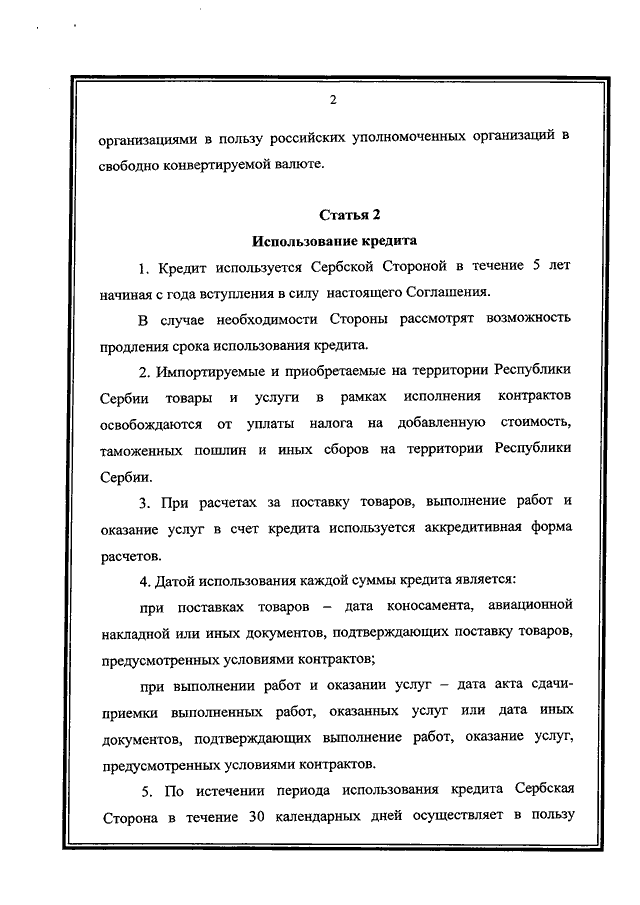 2

организациями в пользу российских уполномоченных организаций в свободно конвертируемой валюте.

Статья 2
Использование кредита

1. Кредит используется Сербской Стороной в течение 5 лет начиная с года вступления в силу настоящего Соглашения.

В случае необходимости Стороны рассмотрят возможность продления срока использования кредита.

2. Импортируемые и приобретаемые на территории Республики Сербии товары и услуги в рамках исполнения контрактов освобождаются от уплаты налога на добавленную стоимость, таможенных пошлин и иных сборов на территории Республики Сербии.

3. При расчетах за поставку товаров, выполнение работ и оказание услуг в счет кредита используется аккредитивная форма расчетов.

4. Датой использования каждой суммы кредита является:

при поставках товаров – дата коносамента, авиационной накладной или иных документов, подтверждающих поставку товаров, предусмотренных условиями контрактов;

при выполнении работ и оказании услуг – дата акта сдачи-приемки выполненных работ, оказанных услуг или дата иных документов, подтверждающих выполнение работ, оказание услуг, предусмотренных условиями контрактов.

5. По истечении периода использования кредита Сербская Сторона в течение 30 календарных дней осуществляет в пользу